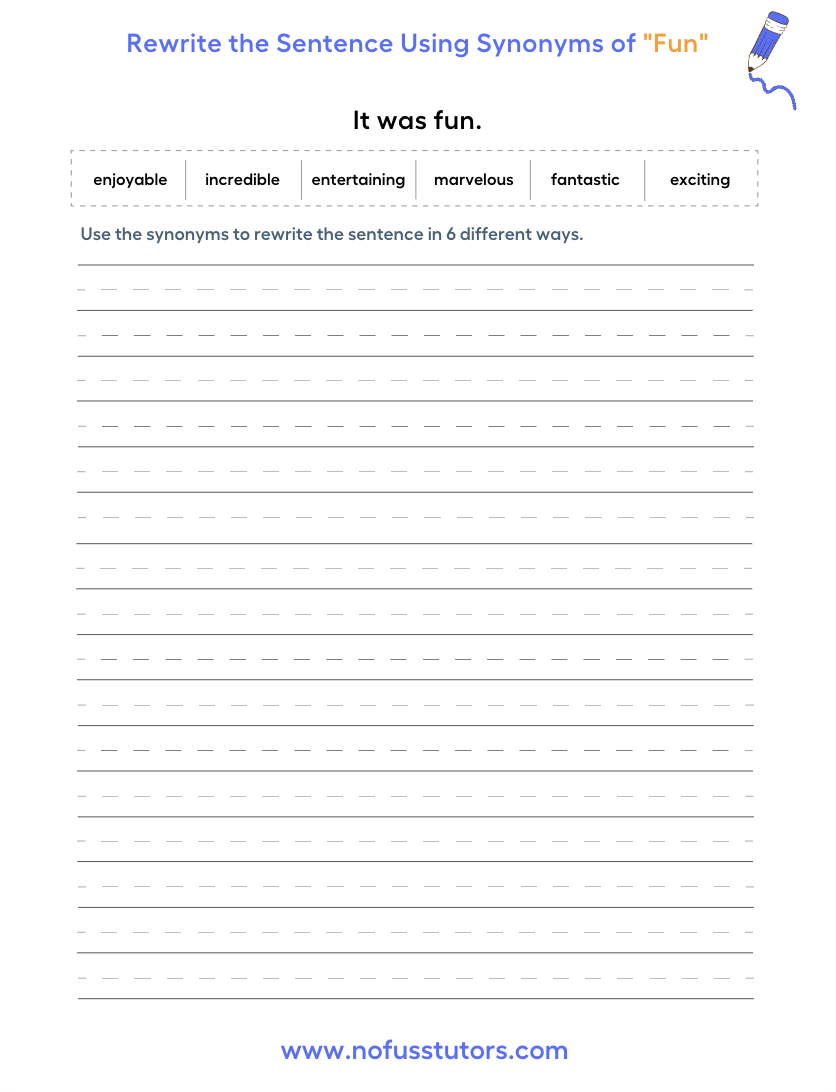 Rewrite the Sentence Using Synonyms of "Fun"

It was fun.

| enjoyable | incredible | entertaining | marvelous | fantastic | exciting |
|---|---|---|---|---|---|

Use the synonyms to rewrite the sentence in 6 different ways.

www.nofusstutors.com